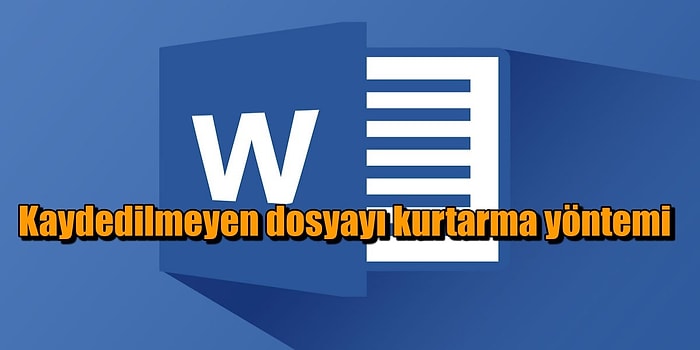 W

Kaydedilmeyen dosyayı kurtarma yöntemi